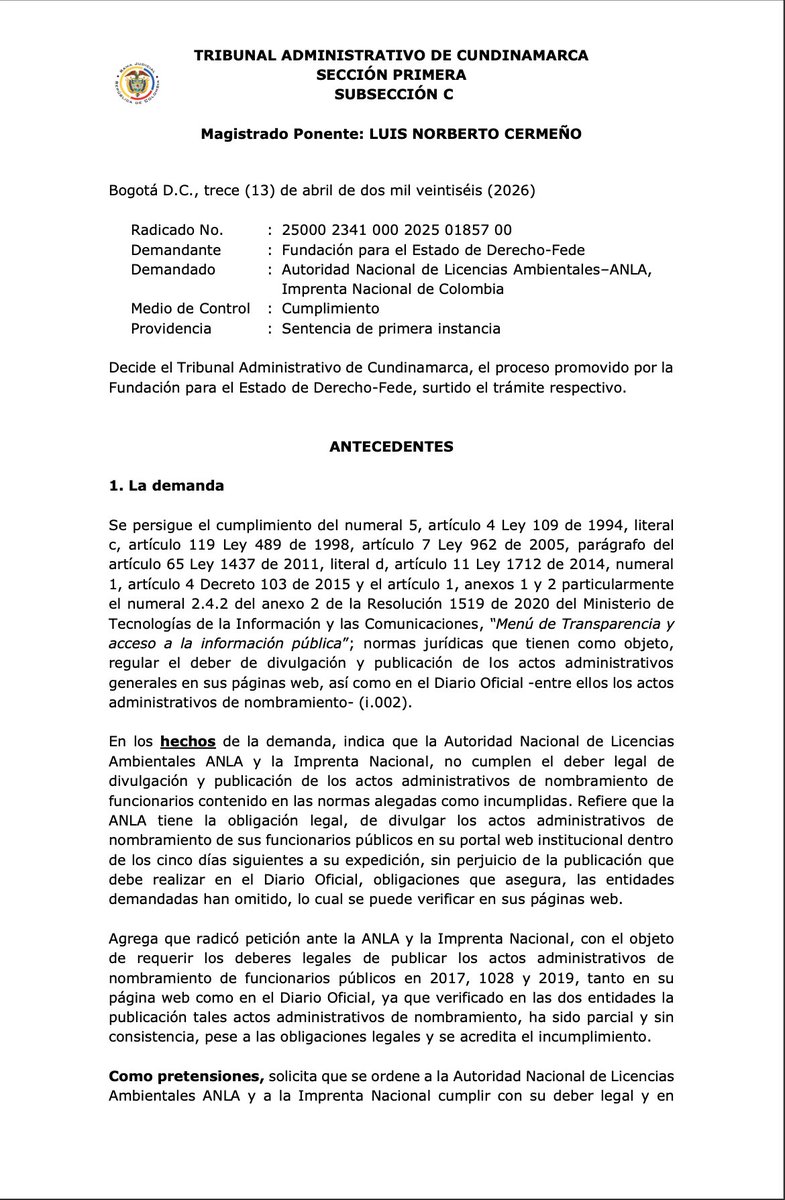 TRIBUNAL ADMINISTRATIVO DE CUNDINAMARCA
SECCIÓN PRIMERA
SUBSECCIÓN C

Magistrado Ponente: LUIS NORBERTO CERMEÑO

Bogotá D.C., trece (13) de abril de dos mil veintiséis (2026)

Radicado No. : 25000 2341 000 2025 01857 00
Demandante : Fundación para el Estado de Derecho-Fede
Demandado : Autoridad Nacional de Licencias Ambientales–ANLA, Imprenta Nacional de Colombia
Medio de Control : Cumplimiento
Providencia : Sentencia de primera instancia

Decide el Tribunal Administrativo de Cundinamarca, el proceso promovido por la Fundación para el Estado de Derecho-Fede, surtido el trámite respectivo.

ANTECEDENTES

1. La demanda

Se persigue el cumplimiento del numeral 5, artículo 4 Ley 109 de 1994, literal c, artículo 119 Ley 489 de 1998, artículo 7 Ley 962 de 2005, parágrafo del artículo 65 Ley 1437 de 2011, literal d, artículo 11 Ley 1712 de 2014, numeral 1, artículo 4 Decreto 103 de 2015 y el artículo 1, anexos 1 y 2 particularmente el numeral 2.4.2 del anexo 2 de la Resolución 1519 de 2020 del Ministerio de Tecnologías de la Información y las Comunicaciones, "Menú de Transparencia y acceso a la información pública"; normas jurídicas que tienen como objeto, regular el deber de divulgación y publicación de los actos administrativos generales en sus páginas web, así como en el Diario Oficial -entre ellos los actos administrativos de nombramiento- (i.002).

En los hechos de la demanda, indica que la Autoridad Nacional de Licencias Ambientales ANLA y la Imprenta Nacional, no cumplen el deber legal de divulgación y publicación de los actos administrativos de nombramiento de funcionarios contenido en las normas alegadas como incumplidas. Refiere que la ANLA tiene la obligación legal, de divulgar los actos administrativos de nombramiento de sus funcionarios públicos en su portal web institucional dentro de los cinco días siguientes a su expedición, sin perjuicio de la publicación que debe realizar en el Diario Oficial, obligaciones que asegura, las entidades demandadas han omitido, lo cual se puede verificar en sus páginas web.

Agrega que radicó petición ante la ANLA y la Imprenta Nacional, con el objeto de requerir los deberes legales de publicar los actos administrativos de nombramiento de funcionarios públicos en 2017, 1028 y 2019, tanto en su página web como en el Diario Oficial, ya que verificado en las dos entidades la publicación tales actos administrativos de nombramiento, ha sido parcial y sin consistencia, pese a las obligaciones legales y se acredita el incumplimiento.

Como pretensiones, solicita que se ordene a la Autoridad Nacional de Licencias Ambientales ANLA y a la Imprenta Nacional cumplir con su deber legal y en